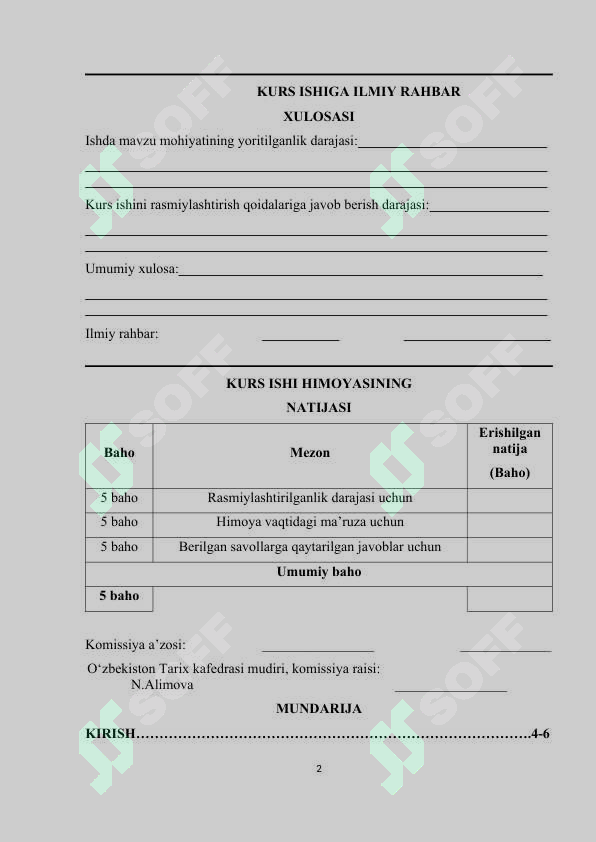 KURS ISHIGA ILMIY RAHBAR

XULOSASI

Ishda mavzu mohiyatining yoritilganlik darajasi:

Kurs ishini rasmiylashtirish qoidalariga javob berish darajasi:

Umumiy xulosa:

Ilmiy rahbar:

KURS ISHI HIMOYASINING

NATIJASI

| Baho | Mezon | Erishilgan natija (Baho) |
|---|---|---|
| 5 baho | Rasmiylashtirilganlik darajasi uchun | |
| 5 baho | Himoya vaqtidagi ma’ruza uchun | |
| 5 baho | Berilgan savollarga qaytarilgan javoblar uchun | |
| Umumiy baho | | |
| 5 baho | | |

Komissiya a’zosi:

O‘zbekiston Tarix kafedrasi mudiri, komissiya raisi: N.Alimova

MUNDARIJA

KIRISH……………………………………………………………………….4-6

2

SOFF